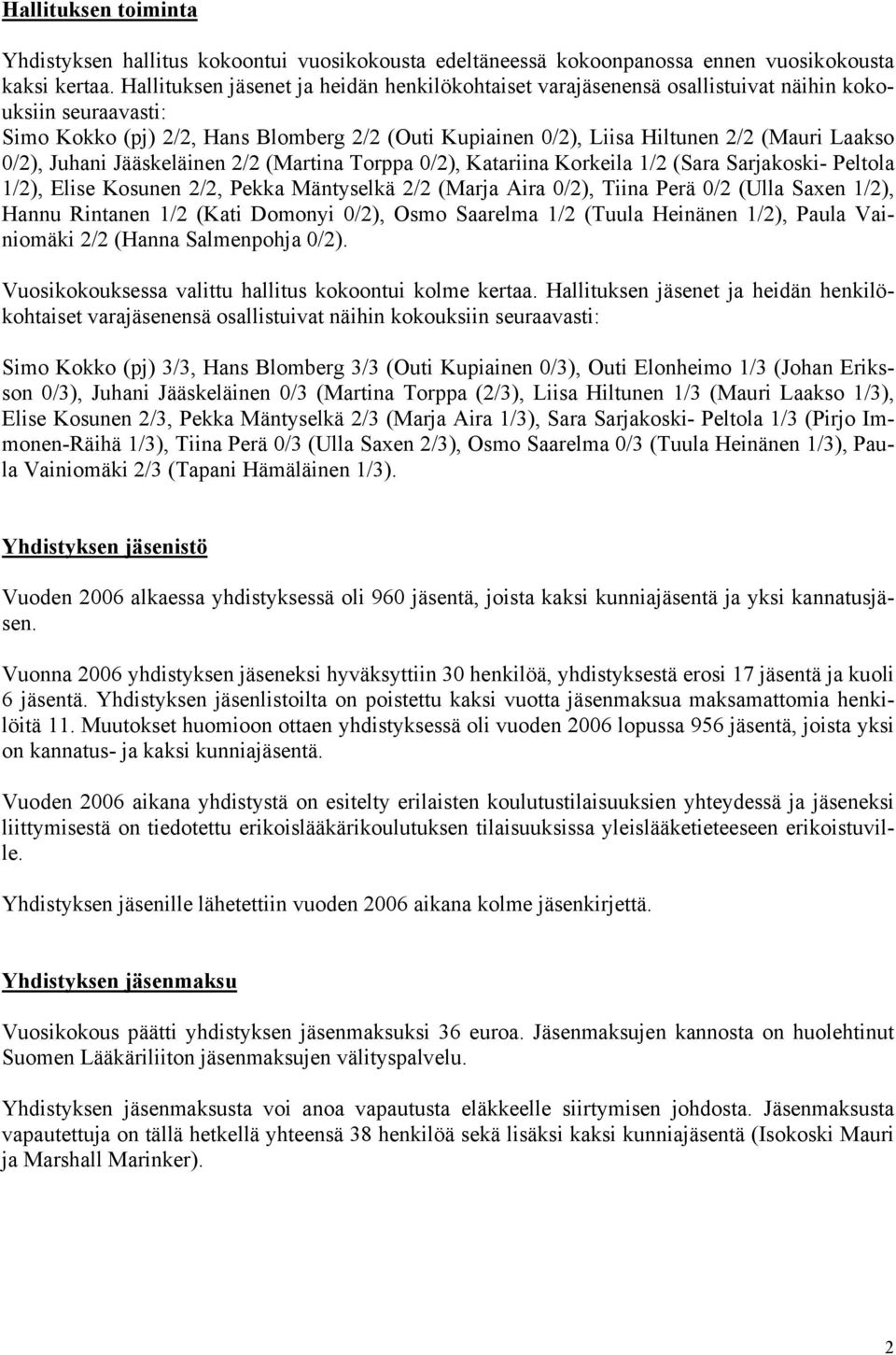 Hallituksen toiminta

Yhdistyksen hallitus kokoontui vuosikokousta edeltäneessä kokoonpanossa ennen vuosikokousta kaksi kertaa. Hallituksen jäsenet ja heidän henkilökohtaiset varajäsenensä osallistuivat näihin kokouksiin seuraavasti:
Simo Kokko (pj) 2/2, Hans Blomberg 2/2 (Outi Kupiainen 0/2), Liisa Hiltunen 2/2 (Mauri Laakso 0/2), Juhani Jääskeläinen 2/2 (Martina Torppa 0/2), Katariina Korkeila 1/2 (Sara Sarjakoski- Peltola 1/2), Elise Kosunen 2/2, Pekka Mäntyselkä 2/2 (Marja Aira 0/2), Tiina Perä 0/2 (Ulla Saxen 1/2), Hannu Rintanen 1/2 (Kati Domonyi 0/2), Osmo Saarelma 1/2 (Tuula Heinänen 1/2), Paula Vainiomäki 2/2 (Hanna Salmenpohja 0/2).

Vuosikokouksessa valittu hallitus kokoontui kolme kertaa. Hallituksen jäsenet ja heidän henkilökohtaiset varajäsenensä osallistuivat näihin kokouksiin seuraavasti:

Simo Kokko (pj) 3/3, Hans Blomberg 3/3 (Outi Kupiainen 0/3), Outi Elonheimo 1/3 (Johan Eriksson 0/3), Juhani Jääskeläinen 0/3 (Martina Torppa (2/3), Liisa Hiltunen 1/3 (Mauri Laakso 1/3), Elise Kosunen 2/3, Pekka Mäntyselkä 2/3 (Marja Aira 1/3), Sara Sarjakoski- Peltola 1/3 (Pirjo Immonen-Räihä 1/3), Tiina Perä 0/3 (Ulla Saxen 2/3), Osmo Saarelma 0/3 (Tuula Heinänen 1/3), Paula Vainiomäki 2/3 (Tapani Hämäläinen 1/3).

Yhdistyksen jäsenistö

Vuoden 2006 alkaessa yhdistyksessä oli 960 jäsentä, joista kaksi kunniajäsentä ja yksi kannatusjäsen.

Vuonna 2006 yhdistyksen jäseneksi hyväksyttiin 30 henkilöä, yhdistyksestä erosi 17 jäsentä ja kuoli 6 jäsentä. Yhdistyksen jäsenlistoilta on poistettu kaksi vuotta jäsenmaksua maksamattomia henkilöitä 11. Muutokset huomioon ottaen yhdistyksessä oli vuoden 2006 lopussa 956 jäsentä, joista yksi on kannatus- ja kaksi kunniajäsentä.

Vuoden 2006 aikana yhdistystä on esitelty erilaisten koulutustilaisuuksien yhteydessä ja jäseneksi liittymisestä on tiedotettu erikoislääkärikoulutuksen tilaisuuksissa yleislääketieteeseen erikoistuville.

Yhdistyksen jäsenille lähetettiin vuoden 2006 aikana kolme jäsenkirjettä.

Yhdistyksen jäsenmaksu

Vuosikokous päätti yhdistyksen jäsenmaksuksi 36 euroa. Jäsenmaksujen kannosta on huolehtinut Suomen Lääkäriliiton jäsenmaksujen välityspalvelu.

Yhdistyksen jäsenmaksusta voi anoa vapautusta eläkkeelle siirtymisen johdosta. Jäsenmaksusta vapautettuja on tällä hetkellä yhteensä 38 henkilöä sekä lisäksi kaksi kunniajäsentä (Isokoski Mauri ja Marshall Marinker).

2